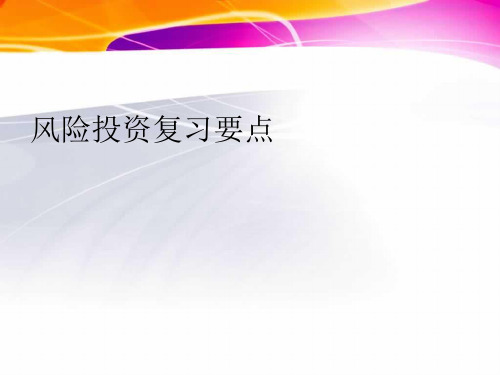 风险投资复习要点